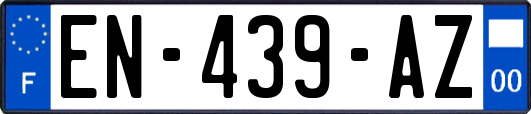 F
EN-439-AZ
00